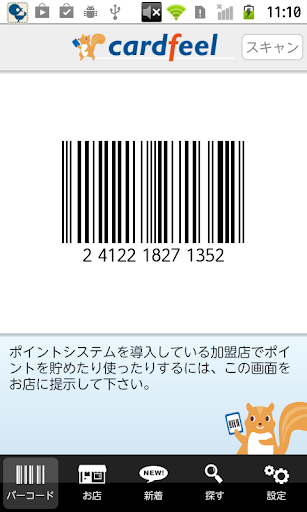 11:10

cardfeel

スキャン

2 4122 1827 1352

ポイントシステムを導入している加盟店でポイントを貯めたり使ったりするには、この画面をお店に提示して下さい。

バーコード

お店

NEW!
新着

探す

設定